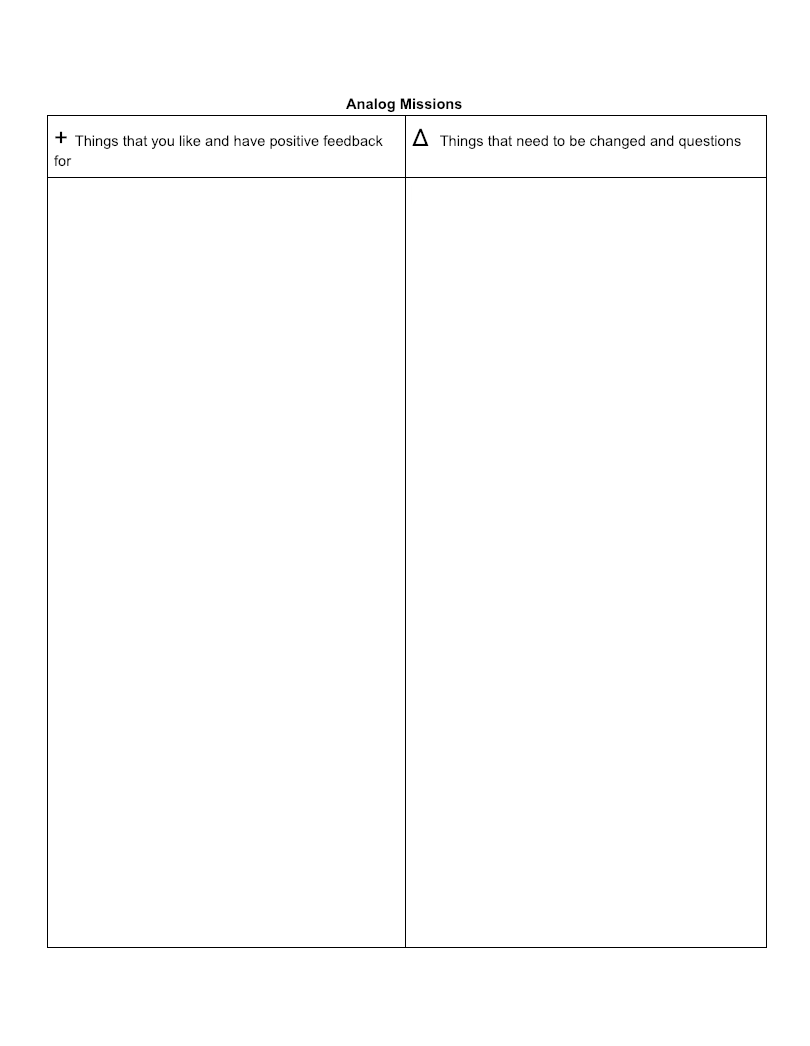 Analog Missions

| + Things that you like and have positive feedback for | Δ Things that need to be changed and questions |
|---|---|
| | |